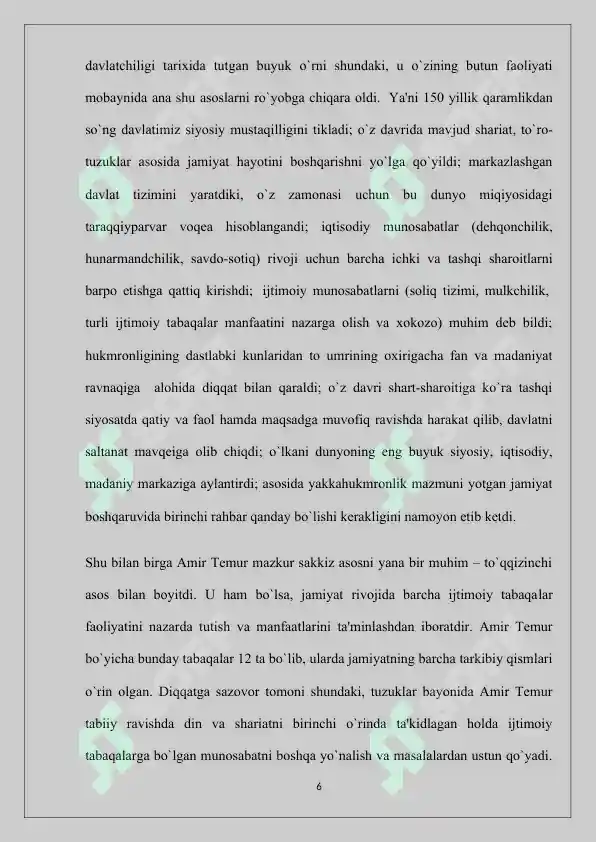 davlatchiligi tarixida tutgan buyuk o`rni shundaki, u o`zining butun faoliyati mobaynida ana shu asoslarni ro`yobga chiqara oldi. Ya'ni 150 yillik qaramlikdan so`ng davlatimiz siyosiy mustaqilligini tikladi; o`z davrida mavjud shariat, to`ro-tuzuklar asosida jamiyat hayotini boshqarishni yo`lga qo`yildi; markazlashgan davlat tizimini yaratdiki, o`z zamonasi uchun bu dunyo miqiyosidagi taraqqiyparvar voqea hisoblangandi; iqtisodiy munosabatlar (dehqonchilik, hunarmandchilik, savdo-sotiq) rivoji uchun barcha ichki va tashqi sharoitlarni barpo etishga qattiq kirishdi; ijtimoiy munosabatlarni (soliq tizimi, mulkchilik, turli ijtimoiy tabaqalar manfaatini nazarga olish va xokozo) muhim deb bildi; hukmronligining dastlabki kunlaridan to umrining oxirigacha fan va madaniyat ravnaqiga alohida diqqat bilan qaraldi; o`z davri shart-sharoitiga ko`ra tashqi siyosatda qatiy va faol hamda maqsadga muvofiq ravishda harakat qilib, davlatni saltanat mavqeiga olib chiqdi; o`lkani dunyoning eng buyuk siyosiy, iqtisodiy, madaniy markaziga aylantirdi; asosida yakkahukmronlik mazmuni yotgan jamiyat boshqaruvida birinchi rahbar qanday bo`lishi kerakligini namoyon etib ketdi.

Shu bilan birga Amir Temur mazkur sakkiz asosni yana bir muhim – to`qqizinchi asos bilan boyitdi. U ham bo`lsa, jamiyat rivojida barcha ijtimoiy tabaqalar faoliyatini nazarda tutish va manfaatlarini ta'minlashdan iboratdir. Amir Temur bo`yicha bunday tabaqalar 12 ta bo`lib, ularda jamiyatning barcha tarkibiy qismlari o`rin olgan. Diqqatga sazovor tomoni shundaki, tuzuklar bayonida Amir Temur tabiiy ravishda din va shariatni birinchi o`rinda ta'kidlagan holda ijtimoiy tabaqalarga bo`lgan munosabatni boshqa yo`nalish va masalalardan ustun qo`yadi.

6